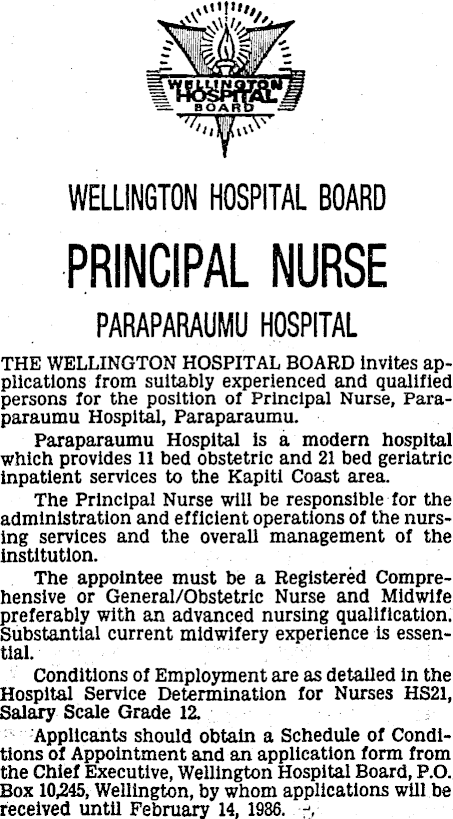 WELLINGTON HOSPITAL BOARD

WELLINGTON HOSPITAL BOARD

PRINCIPAL NURSE

PARAPARAUMU HOSPITAL

THE WELLINGTON HOSPITAL BOARD invites applications from suitably experienced and qualified persons for the position of Principal Nurse, Paraparaumu Hospital, Paraparaumu.

Paraparaumu Hospital is a modern hospital which provides 11 bed obstetric and 21 bed geriatric inpatient services to the Kapiti Coast area.

The Principal Nurse will be responsible for the administration and efficient operations of the nursing services and the overall management of the institution.

The appointee must be a Registered Comprehensive or General/Obstetric Nurse and Midwife preferably with an advanced nursing qualification. Substantial current midwifery experience is essential.

Conditions of Employment are as detailed in the Hospital Service Determination for Nurses HS21, Salary Scale Grade 12.

Applicants should obtain a Schedule of Conditions of Appointment and an application form from the Chief Executive, Wellington Hospital Board, P.O. Box 10,245, Wellington, by whom applications will be received until February 14, 1986.